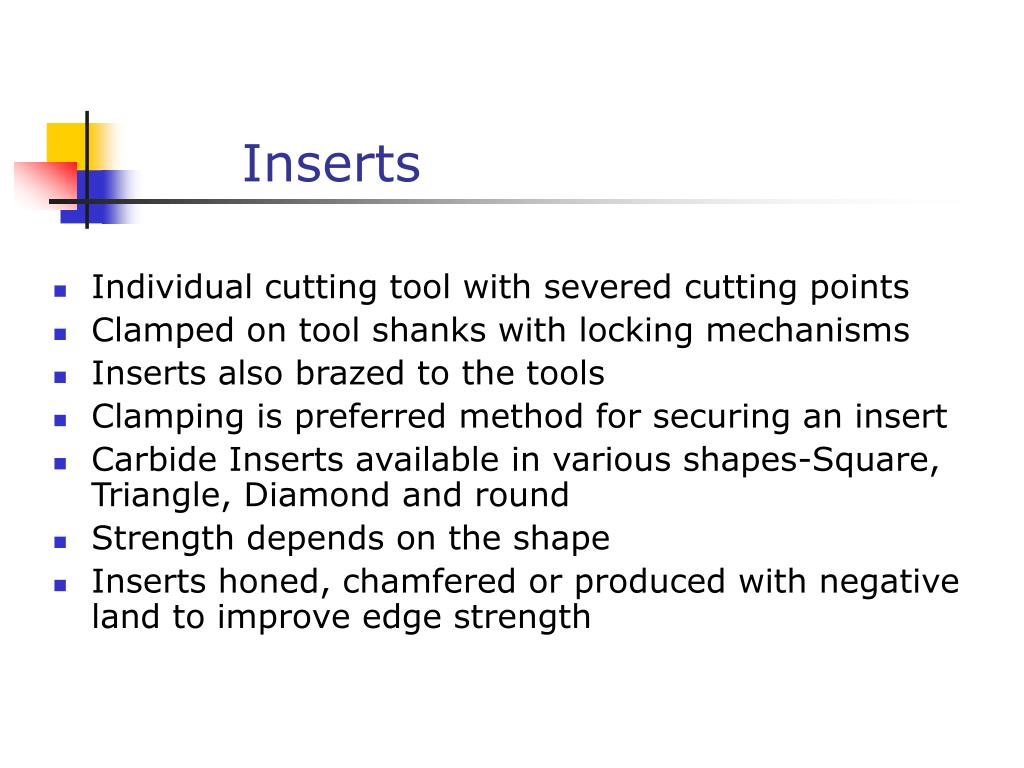 Inserts

- Individual cutting tool with severed cutting points
- Clamped on tool shanks with locking mechanisms
- Inserts also brazed to the tools
- Clamping is preferred method for securing an insert
- Carbide Inserts available in various shapes-Square, Triangle, Diamond and round
- Strength depends on the shape
- Inserts honed, chamfered or produced with negative land to improve edge strength